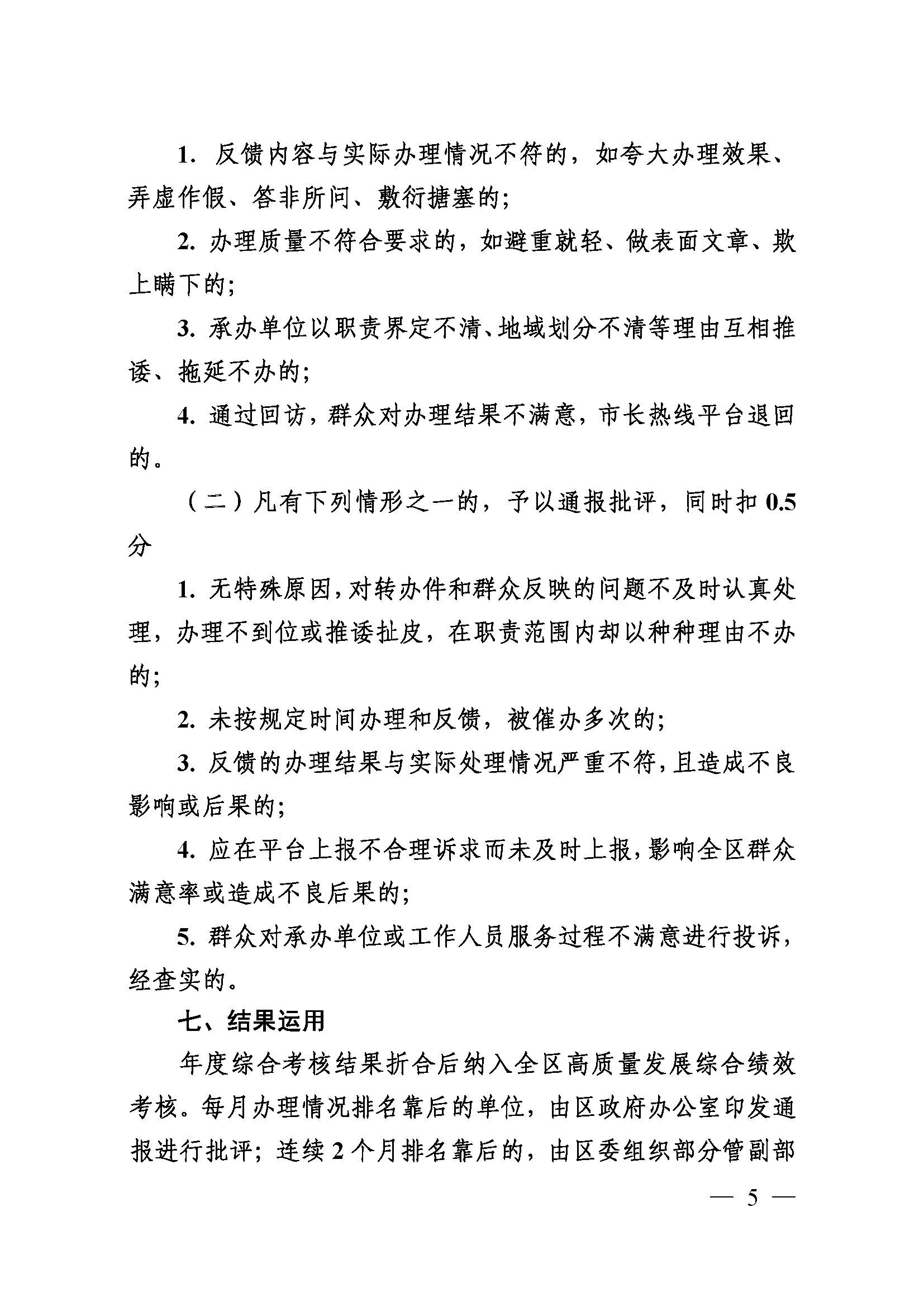 1. 反馈内容与实际办理情况不符的，如夸大办理效果、弄虚作假、答非所问、敷衍搪塞的；

2. 办理质量不符合要求的，如避重就轻、做表面文章、欺上瞒下的；

3. 承办单位以职责界定不清、地域划分不清等理由互相推诿、拖延不办的；

4. 通过回访，群众对办理结果不满意，市长热线平台退回的。

（二）凡有下列情形之一的，予以通报批评，同时扣 0.5 分

1. 无特殊原因，对转办件和群众反映的问题不及时认真处理，办理不到位或推诿扯皮，在职责范围内却以种种理由不办的；

2. 未按规定时间办理和反馈，被催办多次的；

3. 反馈的办理结果与实际处理情况严重不符，且造成不良影响或后果的；

4. 应在平台上报不合理诉求而未及时上报，影响全区群众满意率或造成不良后果的；

5. 群众对承办单位或工作人员服务过程不满意进行投诉，经查实的。

七、结果运用

年度综合考核结果折合后纳入全区高质量发展综合绩效考核。每月办理情况排名靠后的单位，由区政府办公室印发通报进行批评；连续 2 个月排名靠后的，由区委组织部分管副部

— 5 —